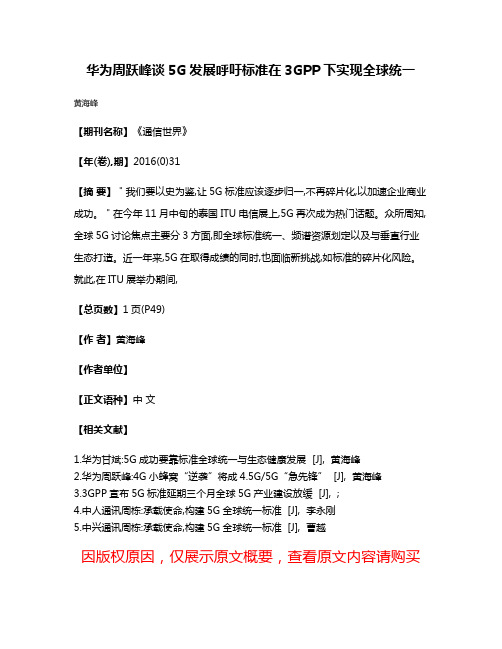 华为周跃峰谈 5G 发展呼吁标准在 3GPP 下实现全球统一

黄海峰

【期刊名称】《通信世界》

【年(卷),期】2016(0)31

【摘 要】"我们要以史为鉴,让 5G 标准应该逐步归一,不再碎片化,以加速企业商业成功。"在今年 11 月中旬的泰国 ITU 电信展上,5G 再次成为热门话题。众所周知,全球 5G 讨论焦点主要分 3 方面,即全球标准统一、频谱资源划定以及与垂直行业生态打造。近一年来,5G 在取得成绩的同时,也面临新挑战,如标准的碎片化风险。就此,在 ITU 展举办期间,

【总页数】1 页(P49)

【作 者】黄海峰

【作者单位】

【正文语种】中 文

【相关文献】

1.华为甘斌:5G 成功要靠标准全球统一与生态健康发展 [J], 黄海峰
2.华为周跃峰:4G 小蜂窝"逆袭"将成 4.5G/5G"急先锋" [J], 黄海峰
3.3GPP 宣布 5G 标准延期三个月全球 5G 产业建设放缓 [J], ;
4.中人通讯周栋:承载使命,构建 5G 全球统一标准 [J], 李永刚
5.中兴通讯周栋:承载使命,构建 5G 全球统一标准 [J], 曹越

因版权原因，仅展示原文概要，查看原文内容请购买